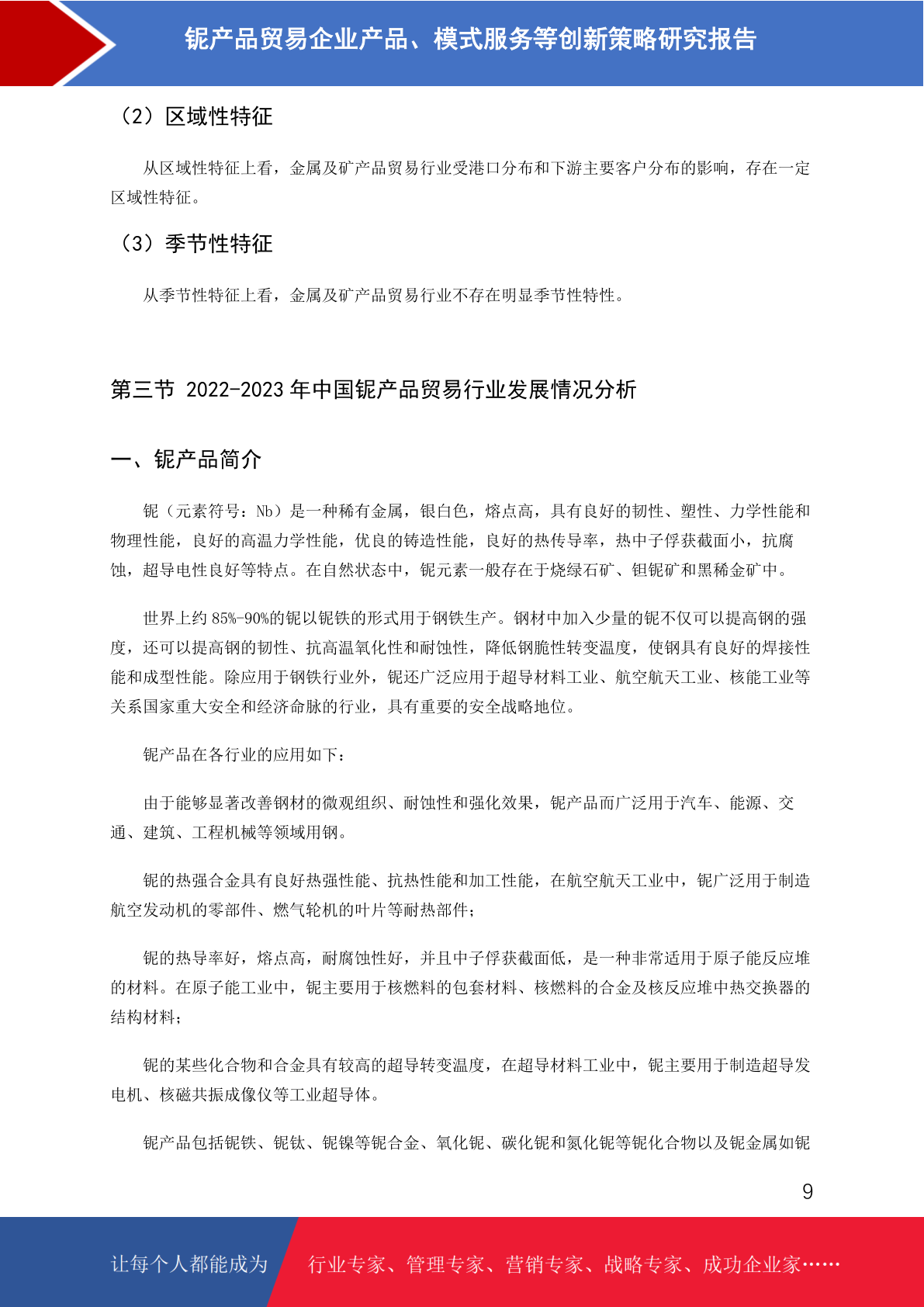 铌产品贸易企业产品、模式服务等创新策略研究报告

（2）区域性特征

从区域性特征上看，金属及矿产品贸易行业受港口分布和下游主要客户分布的影响，存在一定区域性特征。

（3）季节性特征

从季节性特征上看，金属及矿产品贸易行业不存在明显季节性特性。

第三节 2022-2023 年中国铌产品贸易行业发展情况分析

一、铌产品简介

铌（元素符号：Nb）是一种稀有金属，银白色，熔点高，具有良好的韧性、塑性、力学性能和物理性能，良好的高温力学性能，优良的铸造性能，良好的热传导率，热中子俘获截面小，抗腐蚀，超导电性良好等特点。在自然状态中，铌元素一般存在于烧绿石矿、钽铌矿和黑稀金矿中。

世界上约 85%-90%的铌以铌铁的形式用于钢铁生产。钢材中加入少量的铌不仅可以提高钢的强度，还可以提高钢的韧性、抗高温氧化性和耐蚀性，降低钢脆性转变温度，使钢具有良好的焊接性能和成型性能。除应用于钢铁行业外，铌还广泛应用于超导材料工业、航空航天工业、核能工业等关系国家重大安全和经济命脉的行业，具有重要的安全战略地位。

铌产品在各行业的应用如下：

由于能够显著改善钢材的微观组织、耐蚀性和强化效果，铌产品而广泛用于汽车、能源、交通、建筑、工程机械等领域用钢。

铌的热强合金具有良好热强性能、抗热性能和加工性能，在航空航天工业中，铌广泛用于制造航空发动机的零部件、燃气轮机的叶片等耐热部件；

铌的热导率好，熔点高，耐腐蚀性好，并且中子俘获截面低，是一种非常适用于原子能反应堆的材料。在原子能工业中，铌主要用于核燃料的包套材料、核燃料的合金及核反应堆中热交换器的结构材料；

铌的某些化合物和合金具有较高的超导转变温度，在超导材料工业中，铌主要用于制造超导发电机、核磁共振成像仪等工业超导体。

铌产品包括铌铁、铌钛、铌镍等铌合金、氧化铌、碳化铌和氮化铌等铌化合物以及铌金属如铌

9

让每个人都能成为 行业专家、管理专家、营销专家、战略专家、成功企业家……